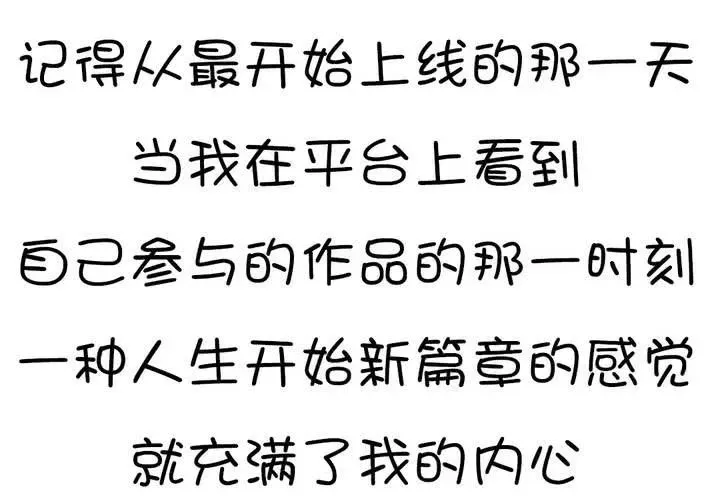 记得从最开始上线的那一天

当我在平台上看到

自己参与的作品的那一时刻

一种人生开始新篇章的感觉

就充满了我的内心